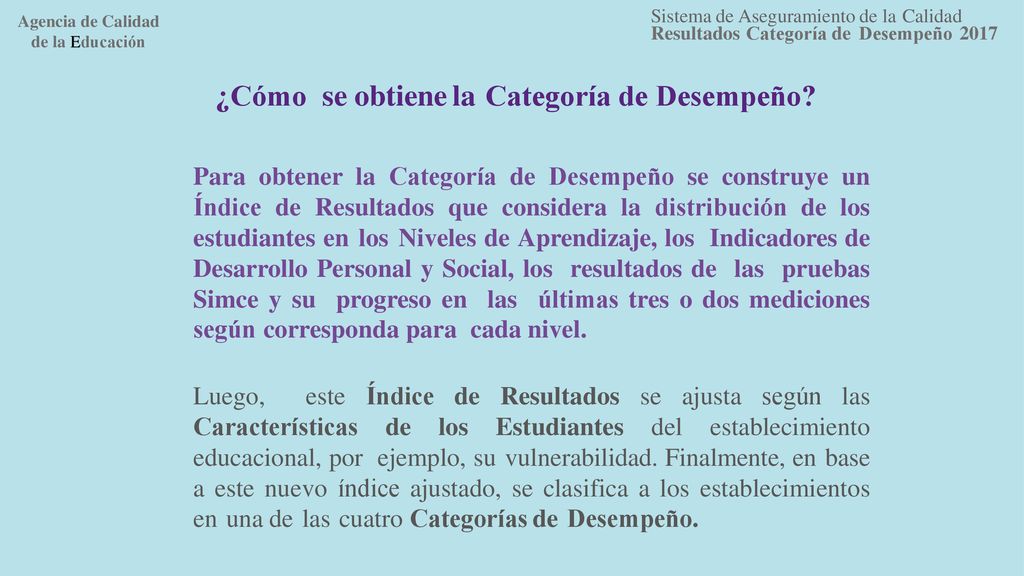 Agencia de Calidad
de la Educación

Sistema de Aseguramiento de la Calidad
Resultados Categoría de Desempeño 2017

¿Cómo se obtiene la Categoría de Desempeño?

Para obtener la Categoría de Desempeño se construye un Índice de Resultados que considera la distribución de los estudiantes en los Niveles de Aprendizaje, los Indicadores de Desarrollo Personal y Social, los resultados de las pruebas Simce y su progreso en las últimas tres o dos mediciones según corresponda para cada nivel.

Luego, este Índice de Resultados se ajusta según las Características de los Estudiantes del establecimiento educacional, por ejemplo, su vulnerabilidad. Finalmente, en base a este nuevo índice ajustado, se clasifica a los establecimientos en una de las cuatro Categorías de Desempeño.